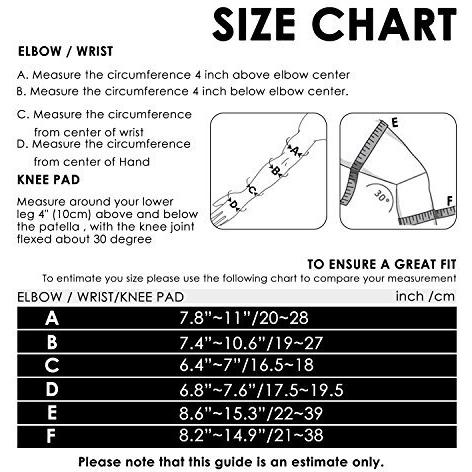 SIZE CHART

ELBOW / WRIST

A. Measure the circumference 4 inch above elbow center
B. Measure the circumference 4 inch below elbow center.

C. Measure the circumference from center of wrist
D. Measure the circumference from center of Hand

KNEE PAD

Measure around your lower leg 4" (10cm) above and below the patella , with the knee joint flexed about 30 degree

A
B
C
D

E
30°
F

TO ENSURE A GREAT FIT
To entimate you size please use the following chart to compare your measurement

| ELBOW / WRIST/KNEE PAD | inch /cm |
|---|---|
| A | 7.8"~11"/20~28 |
| B | 7.4"~10.6"/19~27 |
| C | 6.4"~7"/16.5~18 |
| D | 6.8"~7.6"/17.5~19.5 |
| E | 8.6"~15.3"/22~39 |
| F | 8.2"~14.9"/21~38 |

Please note that this guide is an estimate only.